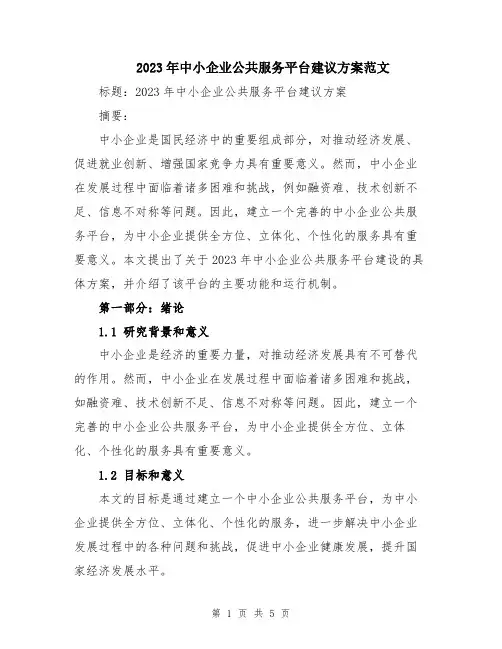 2023年中小企业公共服务平台建议方案范文

标题：2023年中小企业公共服务平台建议方案

摘要：

中小企业是国民经济中的重要组成部分，对推动经济发展、促进就业创新、增强国家竞争力具有重要意义。然而，中小企业在发展过程中面临着诸多困难和挑战，例如融资难、技术创新不足、信息不对称等问题。因此，建立一个完善的中小企业公共服务平台，为中小企业提供全方位、立体化、个性化的服务具有重要意义。本文提出了关于2023年中小企业公共服务平台建设的具体方案，并介绍了该平台的主要功能和运行机制。

第一部分：绪论

1.1 研究背景和意义

中小企业是经济的重要力量，对推动经济发展具有不可替代的作用。然而，中小企业在发展过程中面临着诸多困难和挑战，如融资难、技术创新不足、信息不对称等问题。因此，建立一个完善的中小企业公共服务平台，为中小企业提供全方位、立体化、个性化的服务具有重要意义。

1.2 目标和意义

本文的目标是通过建立一个中小企业公共服务平台，为中小企业提供全方位、立体化、个性化的服务，进一步解决中小企业发展过程中的各种问题和挑战，促进中小企业健康发展，提升国家经济发展水平。

第 1 页 共 5 页